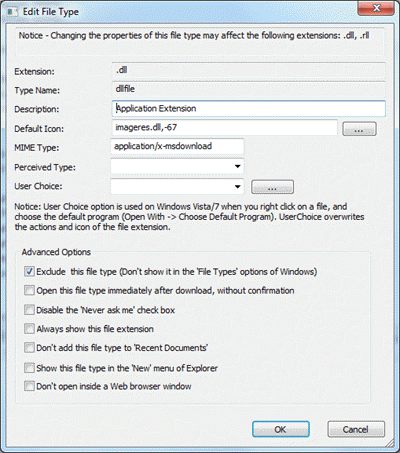 Edit File Type

Notice - Changing the properties of this file type may affect the following extensions: .dll, .rll

Extension: .dll

Type Name: dllfile

Description: Application Extension

Default Icon: imageres.dll,-67 ...

MIME Type: application/x-msdownload

Perceived Type:

User Choice: ...

Notice: User Choice option is used on Windows Vista/7 when you right click on a file, and choose the default program (Open With -> Choose Default Program). UserChoice overwrites the actions and icon of the file extension.

Advanced Options

Exclude this file type (Don't show it in the 'File Types' options of Windows)

Open this file type immediately after download, without confirmation

Disable the 'Never ask me' check box

Always show this file extension

Don't add this file type to 'Recent Documents'

Show this file type in the 'New' menu of Explorer

Don't open inside a Web browser window

OK Cancel